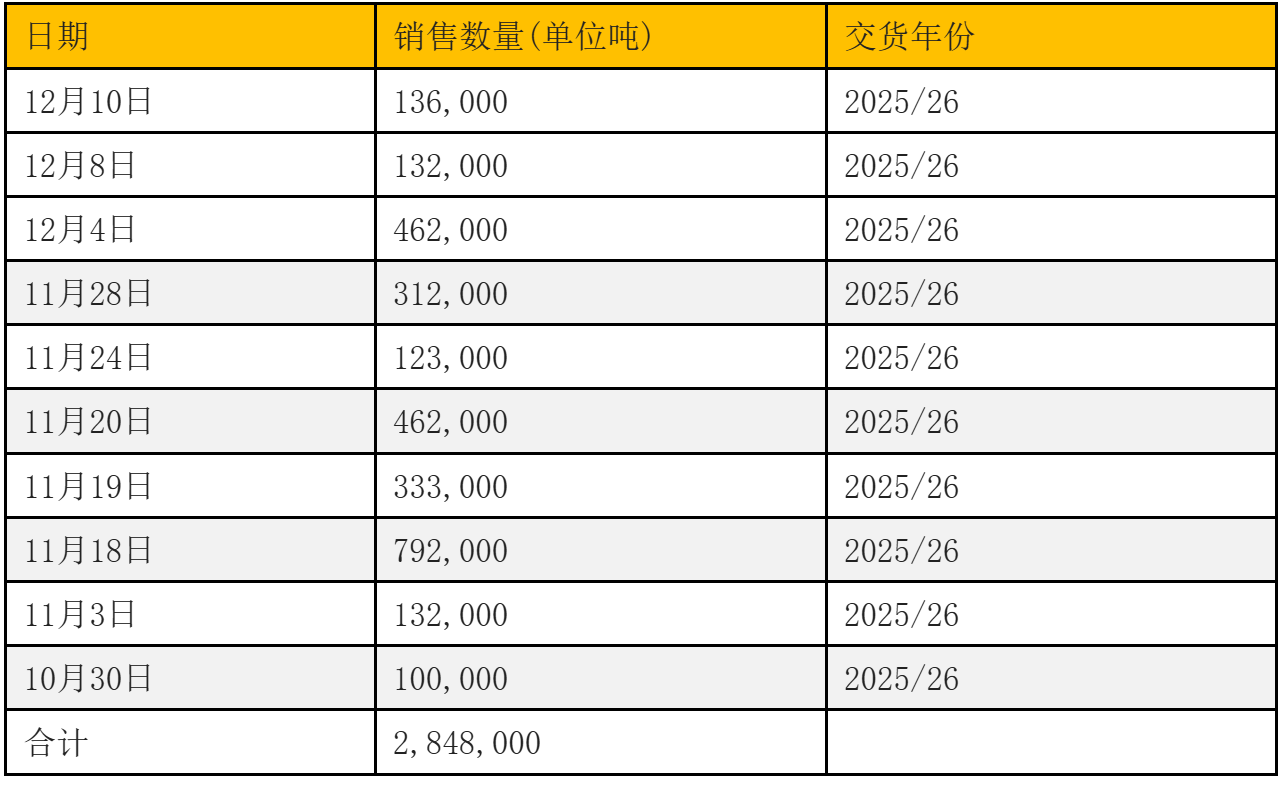 | 日期 | 销售数量(单位吨) | 交货年份 |
|---|---|---|
| 12月10日 | 136,000 | 2025/26 |
| 12月8日 | 132,000 | 2025/26 |
| 12月4日 | 462,000 | 2025/26 |
| 11月28日 | 312,000 | 2025/26 |
| 11月24日 | 123,000 | 2025/26 |
| 11月20日 | 462,000 | 2025/26 |
| 11月19日 | 333,000 | 2025/26 |
| 11月18日 | 792,000 | 2025/26 |
| 11月3日 | 132,000 | 2025/26 |
| 10月30日 | 100,000 | 2025/26 |
| 合计 | 2,848,000 | |